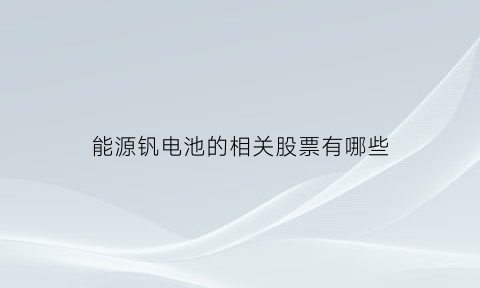 能源钒电池的相关股票有哪些